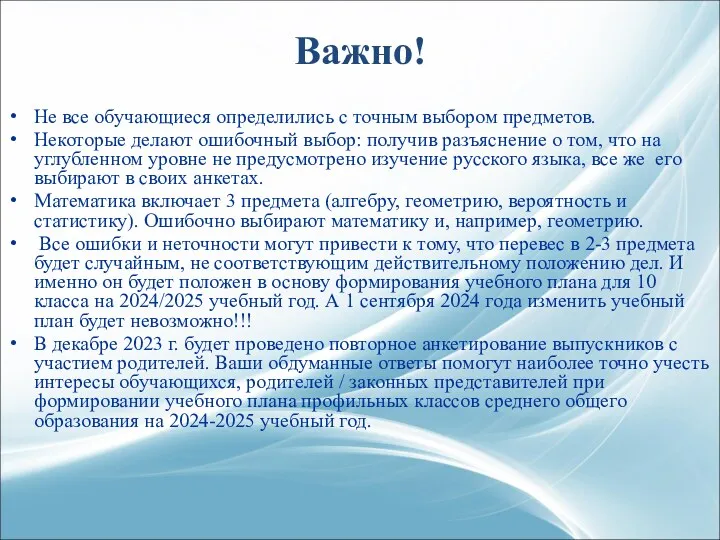 Важно!

• Не все обучающиеся определились с точным выбором предметов.

• Некоторые делают ошибочный выбор: получив разъяснение о том, что на углубленном уровне не предусмотрено изучение русского языка, все же его выбирают в своих анкетах.

• Математика включает 3 предмета (алгебру, геометрию, вероятность и статистику). Ошибочно выбирают математику и, например, геометрию.

• Все ошибки и неточности могут привести к тому, что перевес в 2-3 предмета будет случайным, не соответствующим действительному положению дел. И именно он будет положен в основу формирования учебного плана для 10 класса на 2024/2025 учебный год. А 1 сентября 2024 года изменить учебный план будет невозможно!!!

• В декабре 2023 г. будет проведено повторное анкетирование выпускников с участием родителей. Ваши обдуманные ответы помогут наиболее точно учесть интересы обучающихся, родителей / законных представителей при формировании учебного плана профильных классов среднего общего образования на 2024-2025 учебный год.